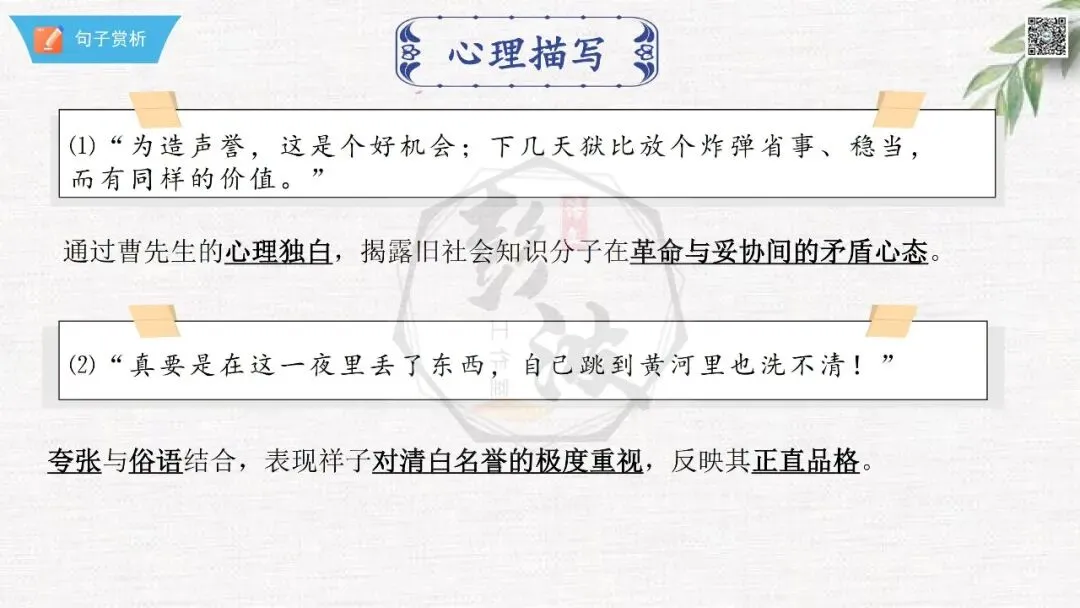 句子赏析

心理描写

⑴“为造声誉，这是个好机会；下几天狱比放个炸弹省事、稳当，而有同样的价值。”

通过曹先生的心理独白，揭露旧社会知识分子在革命与妥协间的矛盾心态。

⑵“真要是在这一夜里丢了东西，自己跳到黄河里也洗不清！”

夸张与俗语结合，表现祥子对清白名誉的极度重视，反映其正直品格。